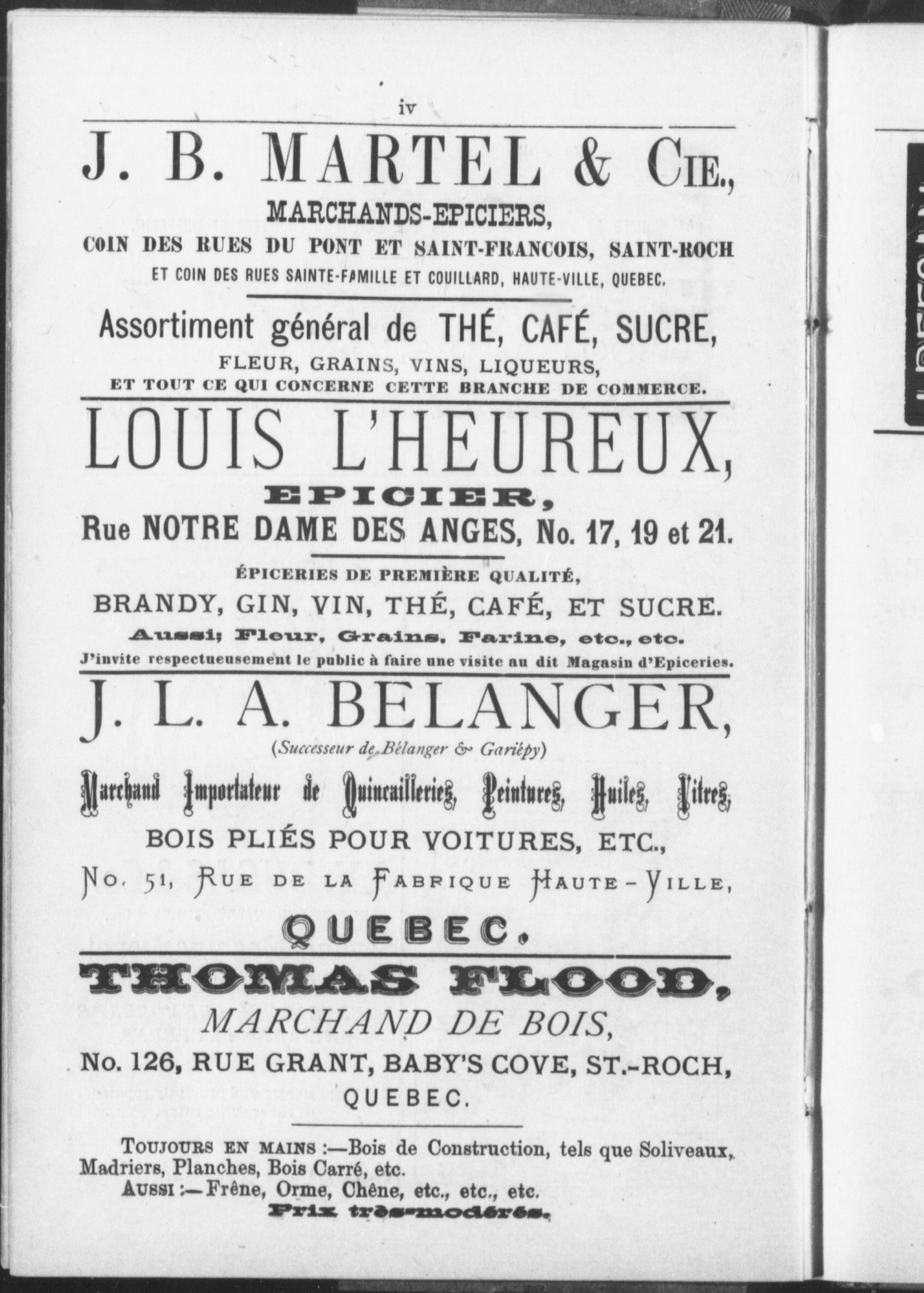 iv

J. B. MARTEL & CIE.,

MARCHANDS-EPICIERS,

COIN DES RUES DU PONT ET SAINT-FRANCOIS, SAINT-ROCH

ET COIN DES RUES SAINTE-FAMILLE ET COUILLARD, HAUTE-VILLE, QUEBEC.

Assortiment général de THÉ, CAFÉ, SUCRE,

FLEUR, GRAINS, VINS, LIQUEURS,

ET TOUT CE QUI CONCERNE CETTE BRANCHE DE COMMERCE.

LOUIS L'HEUREUX,

EPICIER,

Rue NOTRE DAME DES ANGES, No. 17, 19 et 21.

ÉPICERIES DE PREMIÈRE QUALITÉ,

BRANDY, GIN, VIN, THÉ, CAFÉ, ET SUCRE.

Aussi; Fleur, Grains, Farine, etc., etc.

J'invite respectueusement le public à faire une visite au dit Magasin d'Epiceries.

J. L. A. BELANGER,

(Successeur de Bélanger & Gariépy)

Marchand Importateur de Quincailleries, Peintures, Huiles, Vitres,

BOIS PLIÉS POUR VOITURES, ETC.,

No. 51, RUE DE LA FABRIQUE HAUTE-VILLE,

QUEBEC.

THOMAS FLOOD,

MARCHAND DE BOIS,

No. 126, RUE GRANT, BABY'S COVE, ST.-ROCH,

QUEBEC.

TOUJOURS EN MAINS :—Bois de Construction, tels que Soliveaux, Madriers, Planches, Bois Carré, etc.

AUSSI :—Frêne, Orme, Chêne, etc., etc., etc.

Prix très-modérés.